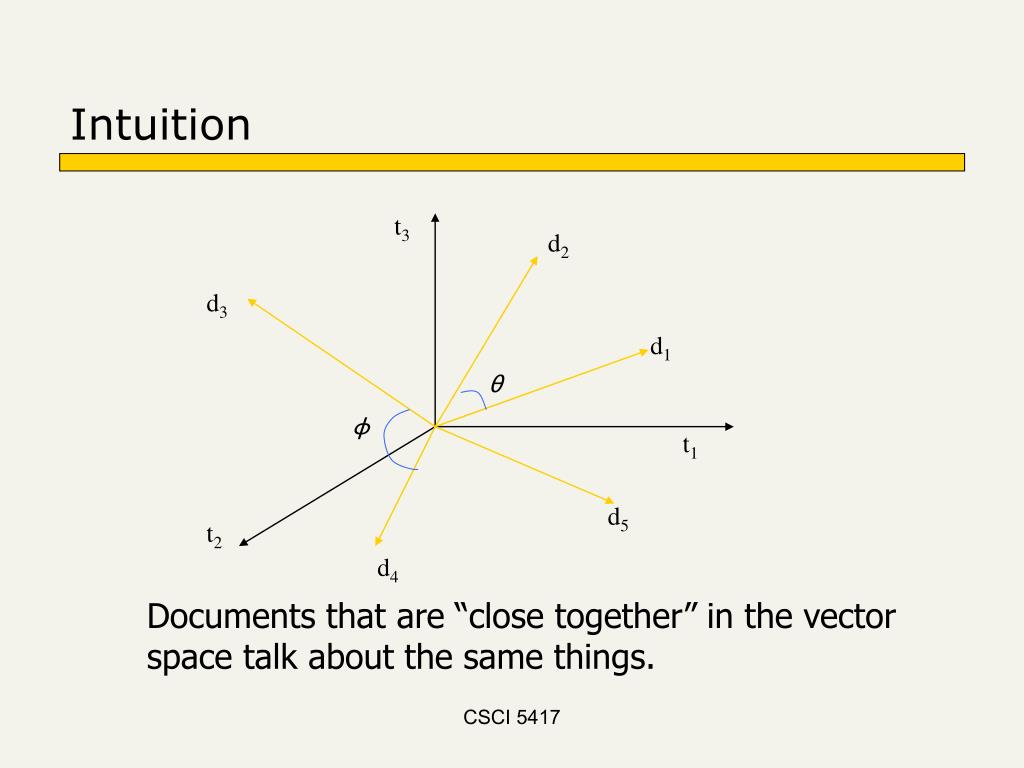 Intuition

$t_3$

$d_2$

$d_3$

$d_1$

$\theta$

$\phi$

$t_1$

$d_5$

$t_2$

$d_4$

Documents that are “close together” in the vector space talk about the same things.

CSCI 5417